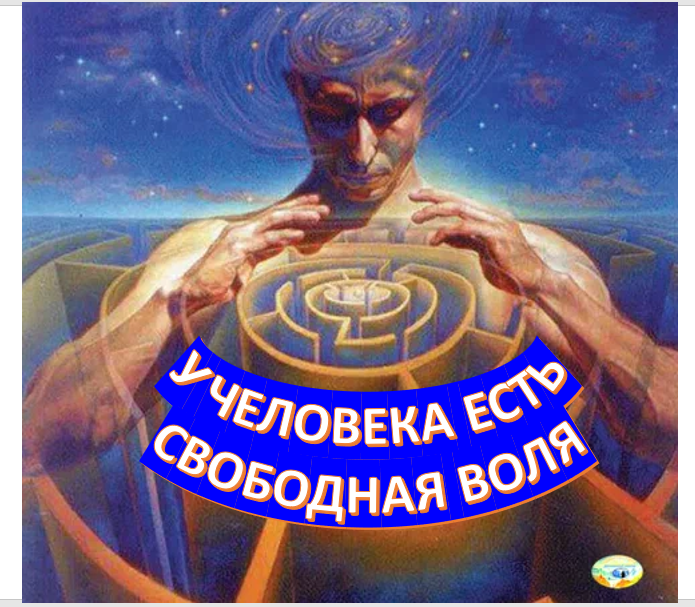 У ЧЕЛОВЕКА ЕСТЬ СВОБОДНАЯ ВОЛЯ